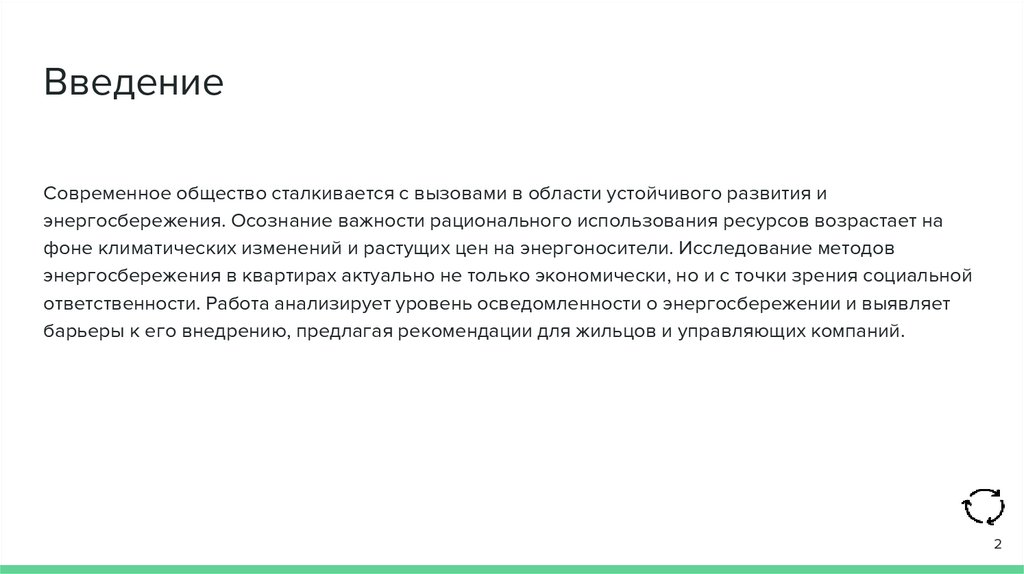 Введение

Современное общество сталкивается с вызовами в области устойчивого развития и энергосбережения. Осознание важности рационального использования ресурсов возрастает на фоне климатических изменений и растущих цен на энергоносители. Исследование методов энергосбережения в квартирах актуально не только экономически, но и с точки зрения социальной ответственности. Работа анализирует уровень осведомленности о энергосбережении и выявляет барьеры к его внедрению, предлагая рекомендации для жильцов и управляющих компаний.

2